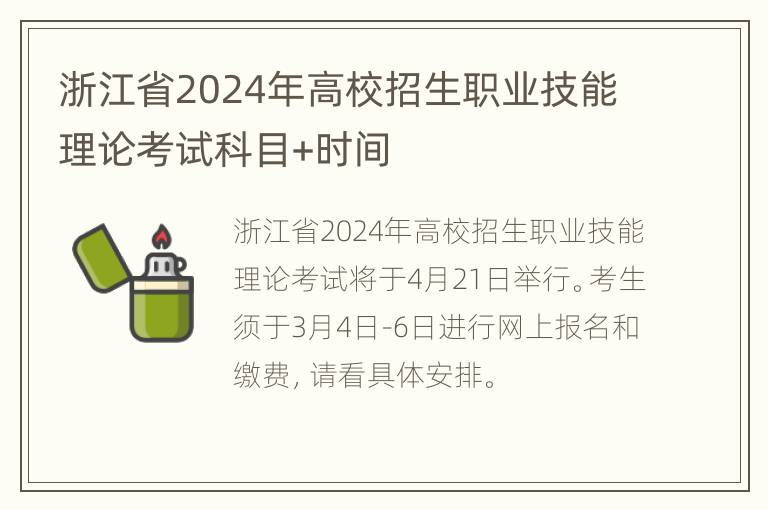 浙江省2024年高校招生职业技能理论考试科目+时间

浙江省2024年高校招生职业技能理论考试将于4月21日举行。考生须于3月4日-6日进行网上报名和缴费，请看具体安排。